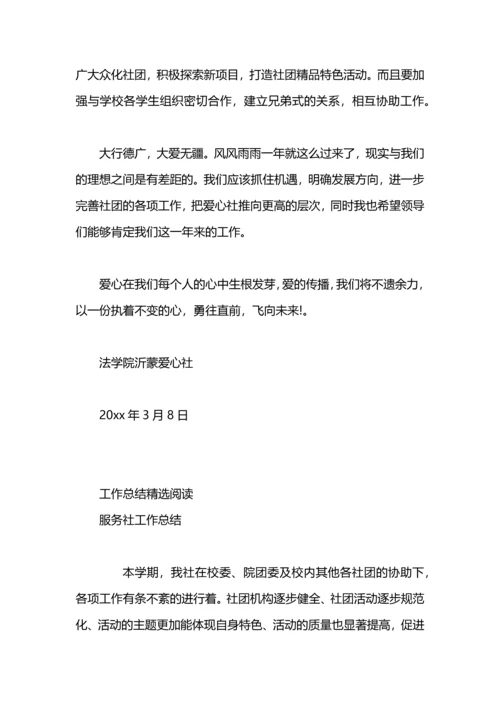 广大众化社团，积极探索新项目，打造社团精品特色活动。而且要加强与学校各学生组织密切合作，建立兄弟式的关系，相互协助工作。

大行德广，大爱无疆。风风雨雨一年就这么过来了，现实与我们的理想之间是有差距的。我们应该抓住机遇，明确发展方向，进一步完善社团的各项工作，把爱心社推向更高的层次，同时我也希望领导们能够肯定我们这一年来的工作。

爱心在我们每个人的心中生根发芽，爱的传播，我们将不遗余力，以一份执着不变的心，勇往直前，飞向未来!。

法学院沂蒙爱心社

20xx 年 3 月 8 日

工作总结精选阅读
服务社工作总结

本学期，我社在校委、院团委及校内其他各社团的协助下，各项工作有条不紊的进行着。社团机构逐步健全、社团活动逐步规范化、活动的主题更加能体现自身特色、活动的质量也显著提高，促进